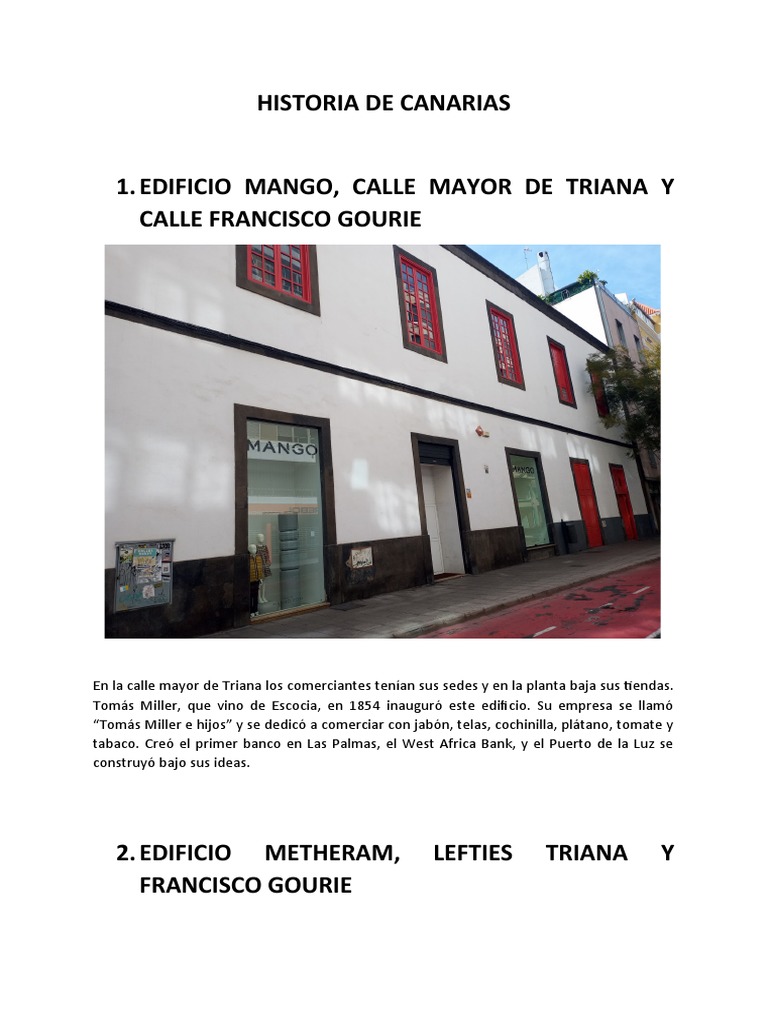 HISTORIA DE CANARIAS

1. EDIFICIO MANGO, CALLE MAYOR DE TRIANA Y CALLE FRANCISCO GOURIE

MANGO

MANGO

En la calle mayor de Triana los comerciantes tenían sus sedes y en la planta baja sus tiendas. Tomás Miller, que vino de Escocia, en 1854 inauguró este edificio. Su empresa se llamó "Tomás Miller e hijos" y se dedicó a comerciar con jabón, telas, cochinilla, plátano, tomate y tabaco. Creó el primer banco en Las Palmas, el West Africa Bank, y el Puerto de la Luz se construyó bajo sus ideas.

2. EDIFICIO METHERAM, LEFTIES TRIANA Y FRANCISCO GOURIE